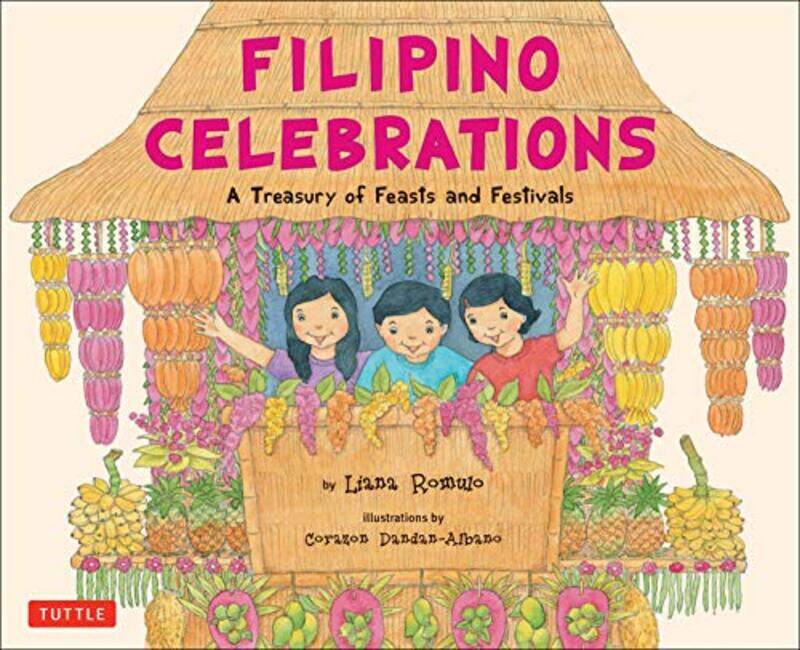 FILIPINO CELEBRATIONS

A Treasury of Feasts and Festivals

by Liana Romulo

illustrations by Corazon Dandan-Albano

TUTTLE